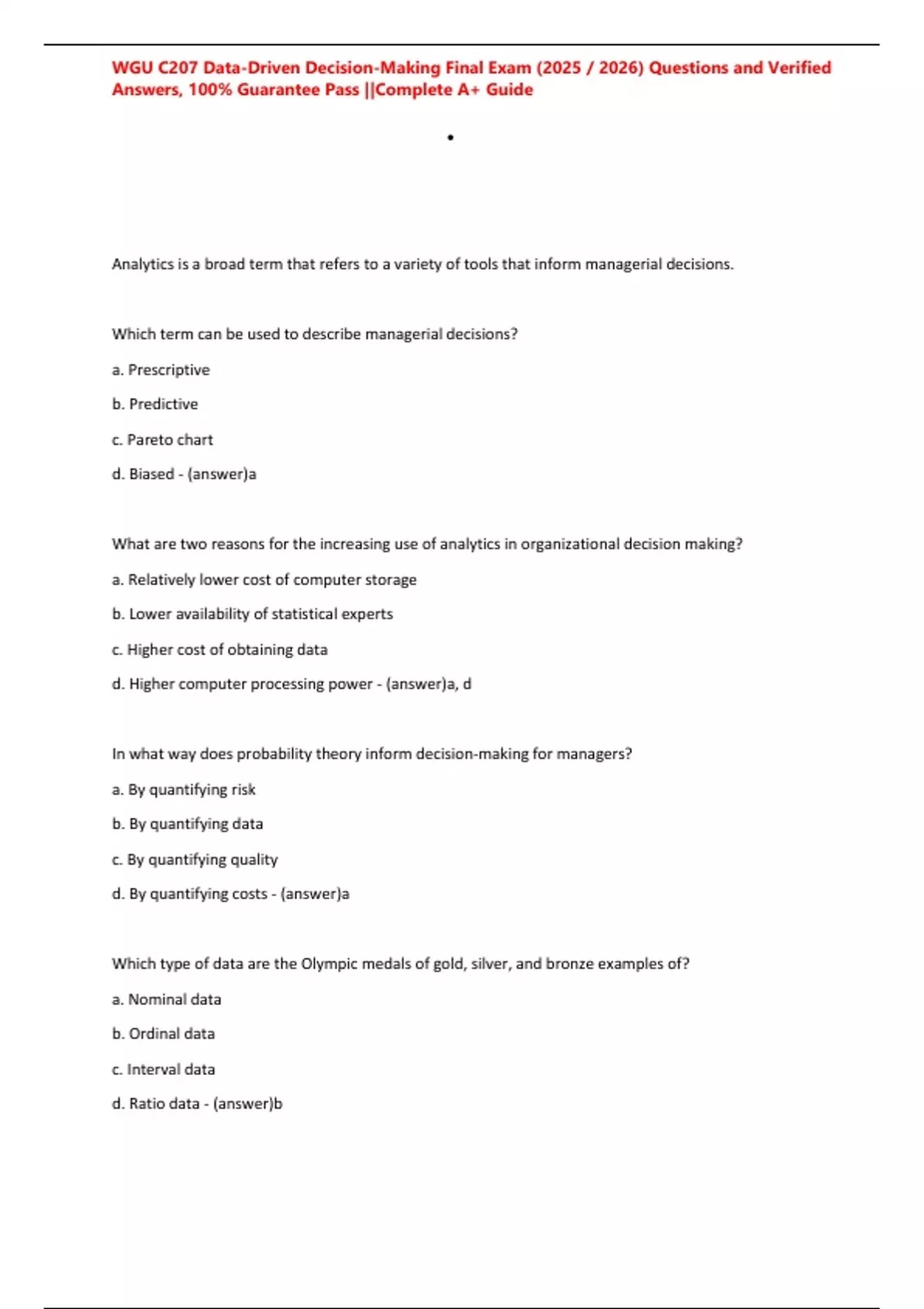 WGU C207 Data-Driven Decision-Making Final Exam (2025 / 2026) Questions and Verified Answers, 100% Guarantee Pass ||Complete A+ Guide

•

Analytics is a broad term that refers to a variety of tools that inform managerial decisions.

Which term can be used to describe managerial decisions?

a. Prescriptive

b. Predictive

c. Pareto chart

d. Biased - (answer)a

What are two reasons for the increasing use of analytics in organizational decision making?

a. Relatively lower cost of computer storage

b. Lower availability of statistical experts

c. Higher cost of obtaining data

d. Higher computer processing power - (answer)a, d

In what way does probability theory inform decision-making for managers?

a. By quantifying risk

b. By quantifying data

c. By quantifying quality

d. By quantifying costs - (answer)a

Which type of data are the Olympic medals of gold, silver, and bronze examples of?

a. Nominal data

b. Ordinal data

c. Interval data

d. Ratio data - (answer)b